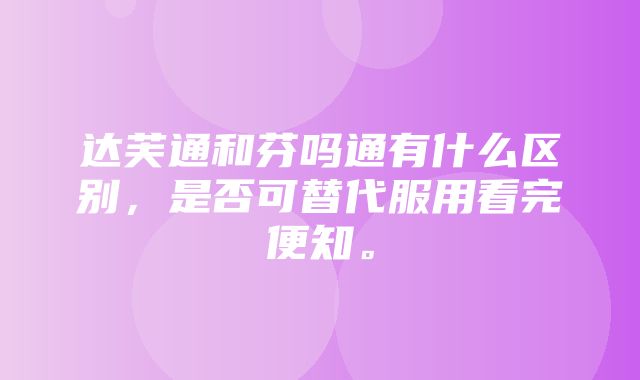 达芙通和芬吗通有什么区别，是否可替代服用看完便知。